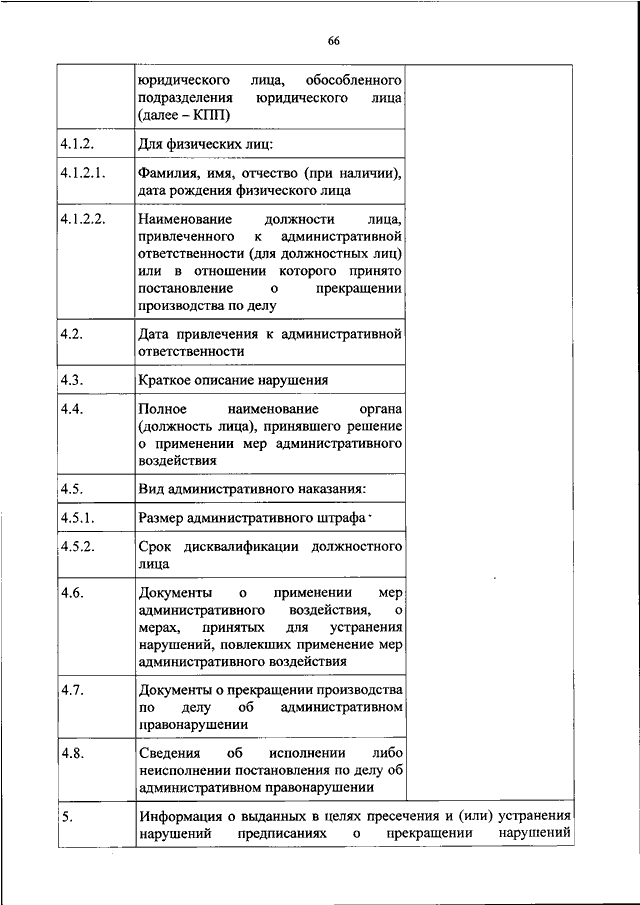 66

|  |  |  |
|---|---|---|
|  | юридического лица, обособленного подразделения юридического лица (далее – КПП) |  |
| 4.1.2. | Для физических лиц: |  |
| 4.1.2.1. | Фамилия, имя, отчество (при наличии), дата рождения физического лица |  |
| 4.1.2.2. | Наименование должности лица, привлеченного к административной ответственности (для должностных лиц) или в отношении которого принято постановление о прекращении производства по делу |  |
| 4.2. | Дата привлечения к административной ответственности |  |
| 4.3. | Краткое описание нарушения |  |
| 4.4. | Полное наименование органа (должность лица), принявшего решение о применении мер административного воздействия |  |
| 4.5. | Вид административного наказания: |  |
| 4.5.1. | Размер административного штрафа |  |
| 4.5.2. | Срок дисквалификации должностного лица |  |
| 4.6. | Документы о применении мер административного воздействия, о мерах, принятых для устранения нарушений, повлекших применение мер административного воздействия |  |
| 4.7. | Документы о прекращении производства по делу об административном правонарушении |  |
| 4.8. | Сведения об исполнении либо неисполнении постановления по делу об административном правонарушении |  |
| 5. | Информация о выданных в целях пресечения и (или) устранения нарушений предписаниях о прекращении нарушений |  |